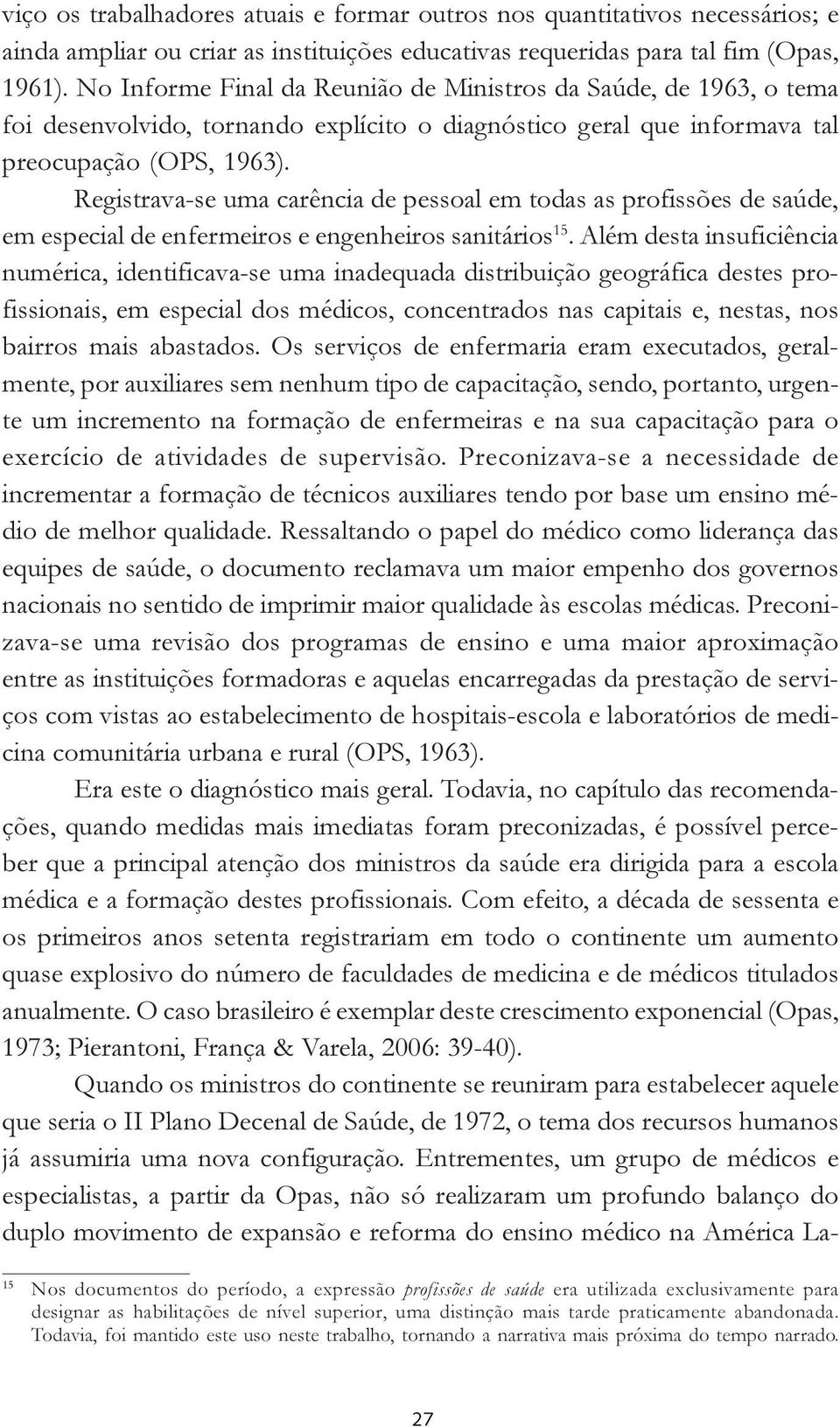 viço os trabalhadores atuais e formar outros nos quantitativos necessários; e ainda ampliar ou criar as instituições educativas requeridas para tal fim (Opas, 1961). No Informe Final da Reunião de Ministros da Saúde, de 1963, o tema foi desenvolvido, tornando explícito o diagnóstico geral que informava tal preocupação (OPS, 1963).

Registrava-se uma carência de pessoal em todas as profissões de saúde, em especial de enfermeiros e engenheiros sanitários$^{15}$. Além desta insuficiência numérica, identificava-se uma inadequada distribuição geográfica destes profissionais, em especial dos médicos, concentrados nas capitais e, nestas, nos bairros mais abastados. Os serviços de enfermaria eram executados, geralmente, por auxiliares sem nenhum tipo de capacitação, sendo, portanto, urgente um incremento na formação de enfermeiras e na sua capacitação para o exercício de atividades de supervisão. Preconizava-se a necessidade de incrementar a formação de técnicos auxiliares tendo por base um ensino médio de melhor qualidade. Ressaltando o papel do médico como liderança das equipes de saúde, o documento reclamava um maior empenho dos governos nacionais no sentido de imprimir maior qualidade às escolas médicas. Preconizava-se uma revisão dos programas de ensino e uma maior aproximação entre as instituições formadoras e aquelas encarregadas da prestação de serviços com vistas ao estabelecimento de hospitais-escola e laboratórios de medicina comunitária urbana e rural (OPS, 1963).

Era este o diagnóstico mais geral. Todavia, no capítulo das recomendações, quando medidas mais imediatas foram preconizadas, é possível perceber que a principal atenção dos ministros da saúde era dirigida para a escola médica e a formação destes profissionais. Com efeito, a década de sessenta e os primeiros anos setenta registrariam em todo o continente um aumento quase explosivo do número de faculdades de medicina e de médicos titulados anualmente. O caso brasileiro é exemplar deste crescimento exponencial (Opas, 1973; Pierantoni, França & Varela, 2006: 39-40).

Quando os ministros do continente se reuniram para estabelecer aquele que seria o II Plano Decenal de Saúde, de 1972, o tema dos recursos humanos já assumiria uma nova configuração. Entrementes, um grupo de médicos e especialistas, a partir da Opas, não só realizaram um profundo balanço do duplo movimento de expansão e reforma do ensino médico na América La-

$^{15}$ Nos documentos do período, a expressão profissões de saúde era utilizada exclusivamente para designar as habilitações de nível superior, uma distinção mais tarde praticamente abandonada. Todavia, foi mantido este uso neste trabalho, tornando a narrativa mais próxima do tempo narrado.

27